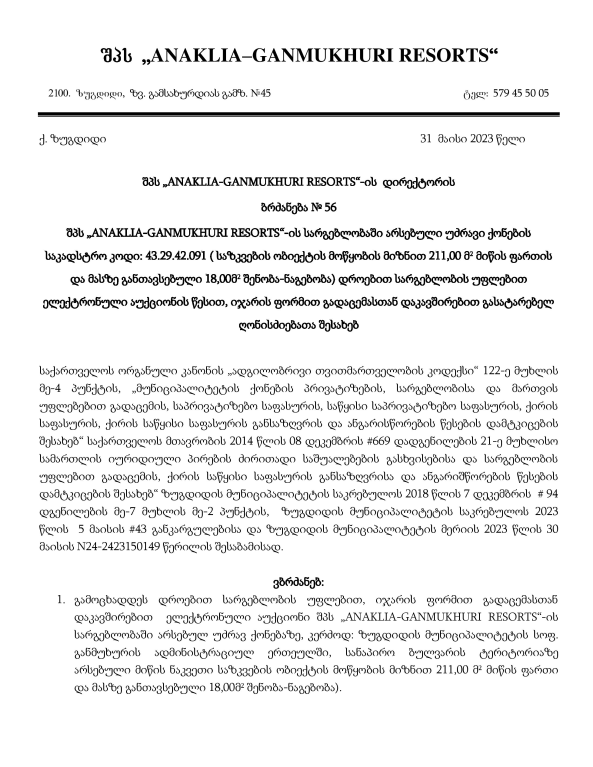 შპს „ANAKLIA–GANMUKHURI RESORTS“

2100. ზუგდიდი, ზვ. გამსახურდიას გამზ. №45

ტელ: 579 45 50 05

ქ. ზუგდიდი

31 მაისი 2023 წელი

შპს „ANAKLIA-GANMUKHURI RESORTS“-ის დირექტორის

ბრძანება № 56

შპს „ANAKLIA-GANMUKHURI RESORTS“-ის სარგებლობაში არსებული უძრავი ქონების საკადსტრო კოდი: 43.29.42.091 ( საზკვების ობიექტის მოწყობის მიზნით 211,00 მ² მიწის ფართის და მასზე განთავსებული 18,00მ² შენობა-ნაგებობა) დროებით სარგებლობის უფლებით ელექტრონული აუქციონის წესით, იჯარის ფორმით გადაცემასთან დაკავშირებით გასატარებელ ღონისძიებათა შესახებ

საქართველოს ორგანული კანონის „ადგილობრივი თვითმართველობის კოდექსი“ 122-ე მუხლის მე-4 პუნქტის, „მუნიციპალიტეტის ქონების პრივატიზების, სარგებლობისა და მართვის უფლებებით გადაცემის, საპრივატიზებო საფასურის, საწყისი საპრივატიზებო საფასურის, ქირის საფასურის, ქირის საწყისი საფასურის განსაზღვრის და ანგარისწორების წესების დამტკიცების შესახებ“ საქართველოს მთავრობის 2014 წლის 08 დეკემბრის #669 დადგენილების 21-ე მუხლისო სამართლის იურიდიული პირების ძირითადი საშუალებების გასხვისებისა და სარგებლობის უფლებით გადაცემის, ქირის საწყისი საფასურის განსაზღვრისა და ანგარიშწორების წესების დამტკიცების შესახებ“ ზუგდიდის მუნიციპალიტეტის საკრებულოს 2018 წლის 7 დეკემბრის # 94 დგენილების მე-7 მუხლის მე-2 პუნქტის, ზუგდიდის მუნიციპალიტეტის საკრებულოს 2023 წლის 5 მაისის #43 განკარგულებისა და ზუგდიდის მუნიციპალიტეტის მერიის 2023 წლის 30 მაისის N24-2423150149 წერილის შესაბამისად.

ვბრძანებ:

1. გამოცხადდეს დროებით სარგებლობის უფლებით, იჯარის ფორმით გადაცემასთან დაკავშირებით ელექტრონული აუქციონი შპს „ANAKLIA-GANMUKHURI RESORTS“-ის სარგებლობაში არსებულ უძრავ ქონებაზე, კერძოდ: ზუგდიდის მუნიციპალიტეტის სოფ. განმუხურის ადმინისტრაციულ ერთეულში, სანაპირო ბულვარის ტერიტორიაზე არსებული მიწის ნაკვეთი საზკვების ობიექტის მოწყობის მიზნით 211,00 მ² მიწის ფართი და მასზე განთავსებული 18,00მ² შენობა-ნაგებობა).